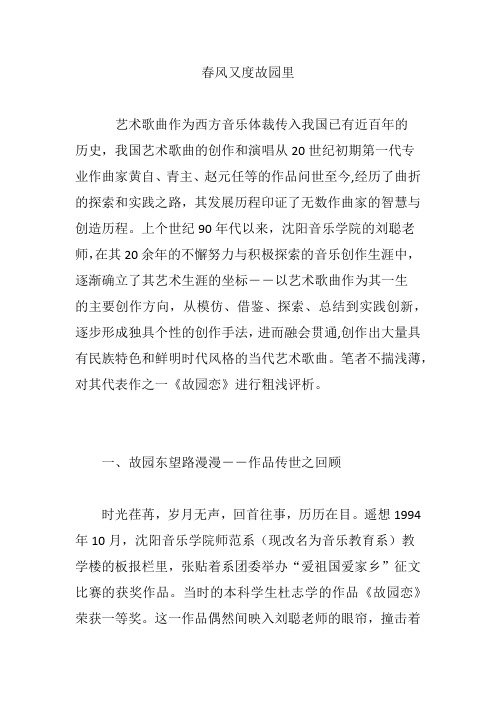 春风又度故园里

艺术歌曲作为西方音乐体裁传入我国已有近百年的历史，我国艺术歌曲的创作和演唱从 20 世纪初期第一代专业作曲家黄自、青主、赵元任等的作品问世至今,经历了曲折的探索和实践之路，其发展历程印证了无数作曲家的智慧与创造历程。上个世纪 90 年代以来，沈阳音乐学院的刘聪老师,在其 20 余年的不懈努力与积极探索的音乐创作生涯中，逐渐确立了其艺术生涯的坐标——以艺术歌曲作为其一生的主要创作方向，从模仿、借鉴、探索、总结到实践创新，逐步形成独具个性的创作手法，进而融会贯通,创作出大量具有民族特色和鲜明时代风格的当代艺术歌曲。笔者不揣浅薄，对其代表作之一《故园恋》进行粗浅评析。

一、故园东望路漫漫——作品传世之回顾

时光荏苒，岁月无声，回首往事，历历在目。遥想 1994 年 10 月，沈阳音乐学院师范系（现改名为音乐教育系）教学楼的板报栏里，张贴着系团委举办“爱祖国爱家乡”征文比赛的获奖作品。当时的本科学生杜志学的作品《故园恋》荣获一等奖。这一作品偶然间映入刘聪老师的眼帘，撞击着